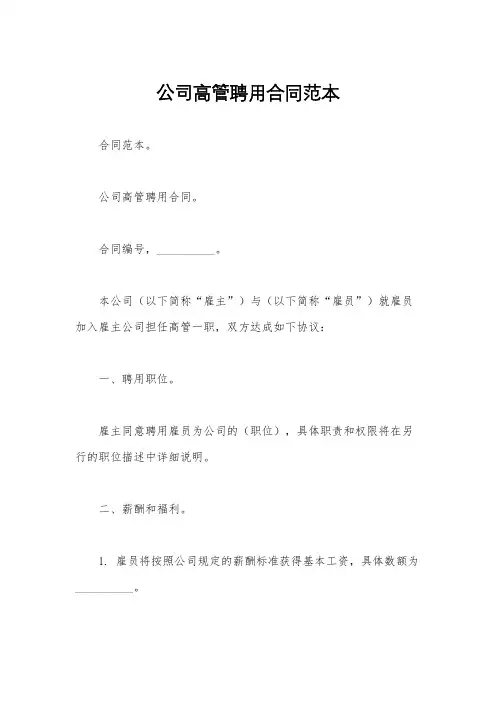 公司高管聘用合同范本

合同范本。

公司高管聘用合同。

合同编号，__________。

本公司（以下简称“雇主”）与（以下简称“雇员”）就雇员加入雇主公司担任高管一职，双方达成如下协议：

一、聘用职位。

雇主同意聘用雇员为公司的（职位），具体职责和权限将在另行的职位描述中详细说明。

二、薪酬和福利。

1. 雇员将按照公司规定的薪酬标准获得基本工资，具体数额为__________。